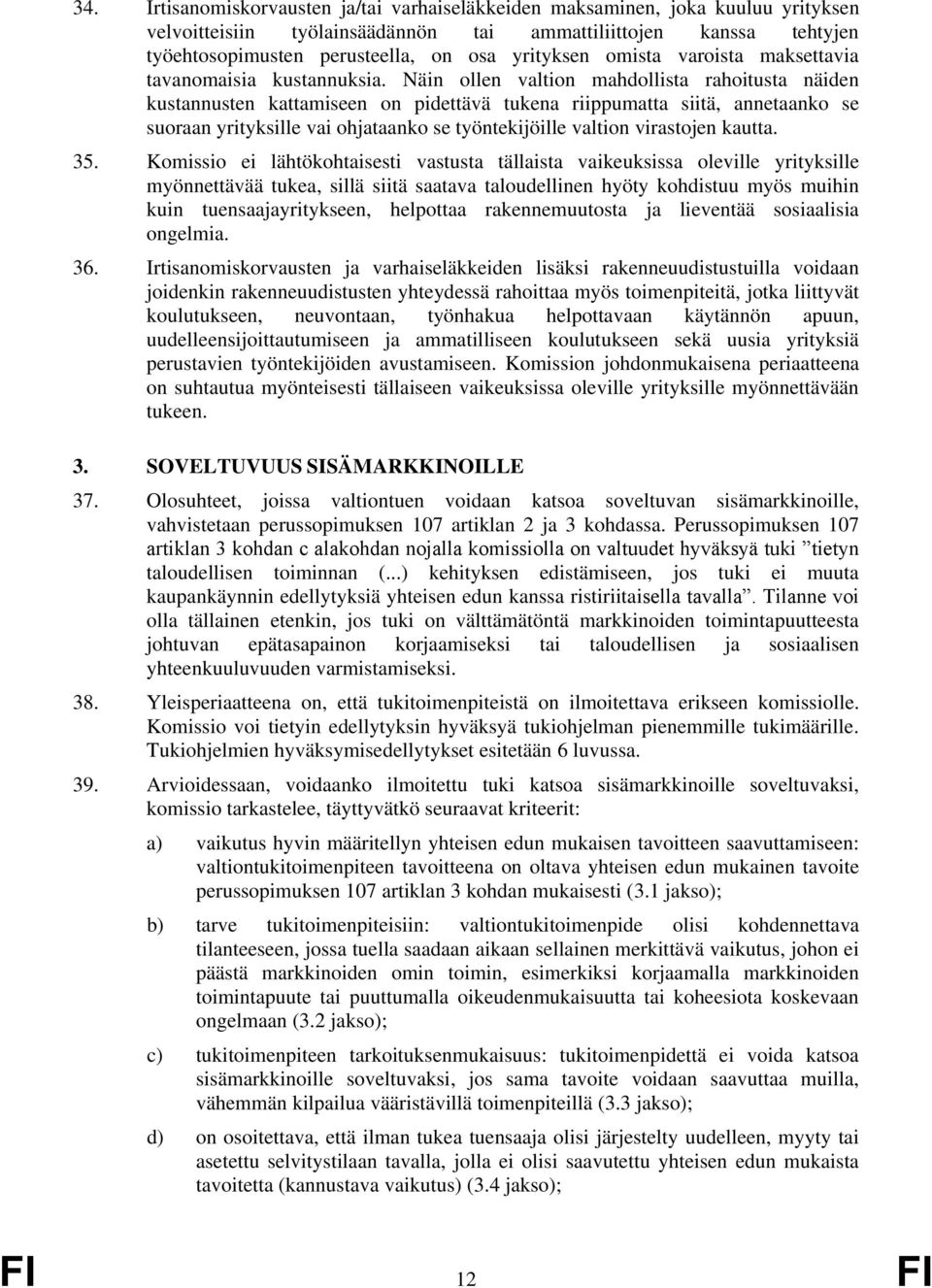 34. Irtisanomiskorvausten ja/tai varhaiseläkkeiden maksaminen, joka kuuluu yrityksen velvoitteisiin työlainsäädännön tai ammattiliittojen kanssa tehtyjen työehtosopimusten perusteella, on osa yrityksen omista varoista maksettavia tavanomaisia kustannuksia. Näin ollen valtion mahdollista rahoitusta näiden kustannusten kattamiseen on pidettävä tukena riippumatta siitä, annetaanko se suoraan yrityksille vai ohjataanko se työntekijöille valtion virastojen kautta.

35. Komissio ei lähtökohtaisesti vastusta tällaista vaikeuksissa oleville yrityksille myönnettävää tukea, sillä siitä saatava taloudellinen hyöty kohdistuu myös muihin kuin tuensaajayritykseen, helpottaa rakennemuutosta ja lieventää sosiaalisia ongelmia.

36. Irtisanomiskorvausten ja varhaiseläkkeiden lisäksi rakenneuudistustuilla voidaan joidenkin rakenneuudistusten yhteydessä rahoittaa myös toimenpiteitä, jotka liittyvät koulutukseen, neuvontaan, työnhakua helpottavaan käytännön apuun, uudelleensijoittautumiseen ja ammatilliseen koulutukseen sekä uusia yrityksiä perustavien työntekijöiden avustamiseen. Komission johdonmukaisena periaatteena on suhtautua myönteisesti tällaiseen vaikeuksissa oleville yrityksille myönnettävään tukeen.

3. SOVELTUVUUS SISÄMARKKINOILLE

37. Olosuhteet, joissa valtiontuen voidaan katsoa soveltuvan sisämarkkinoille, vahvistetaan perussopimuksen 107 artiklan 2 ja 3 kohdassa. Perussopimuksen 107 artiklan 3 kohdan c alakohdan nojalla komissiolla on valtuudet hyväksyä tuki ”tietyn taloudellisen toiminnan (...) kehityksen edistämiseen, jos tuki ei muuta kaupankäynnin edellytyksiä yhteisen edun kanssa ristiriitaisella tavalla”. Tilanne voi olla tällainen etenkin, jos tuki on välttämätöntä markkinoiden toimintapuutteesta johtuvan epätasapainon korjaamiseksi tai taloudellisen ja sosiaalisen yhteenkuuluvuuden varmistamiseksi.

38. Yleisperiaatteena on, että tukitoimenpiteistä on ilmoitettava erikseen komissiolle. Komissio voi tietyin edellytyksin hyväksyä tukiohjelman pienemmille tukimäärille. Tukiohjelmien hyväksymisedellytykset esitetään 6 luvussa.

39. Arvioidessaan, voidaanko ilmoitettu tuki katsoa sisämarkkinoille soveltuvaksi, komissio tarkastelee, täyttyvätkö seuraavat kriteerit:

a) vaikutus hyvin määritellyn yhteisen edun mukaisen tavoitteen saavuttamiseen: valtiontukitoimenpiteen tavoitteena on oltava yhteisen edun mukainen tavoite perussopimuksen 107 artiklan 3 kohdan mukaisesti (3.1 jakso);

b) tarve tukitoimenpiteisiin: valtiontukitoimenpide olisi kohdennettava tilanteeseen, jossa tuella saadaan aikaan sellainen merkittävä vaikutus, johon ei päästä markkinoiden omin toimin, esimerkiksi korjaamalla markkinoiden toimintapuute tai puuttumalla oikeudenmukaisuutta tai koheesiota koskevaan ongelmaan (3.2 jakso);

c) tukitoimenpiteen tarkoituksenmukaisuus: tukitoimenpidettä ei voida katsoa sisämarkkinoille soveltuvaksi, jos sama tavoite voidaan saavuttaa muilla, vähemmän kilpailua vääristävillä toimenpiteillä (3.3 jakso);

d) on osoitettava, että ilman tukea tuensaaja olisi järjestelty uudelleen, myyty tai asetettu selvitystilaan tavalla, jolla ei olisi saavutettu yhteisen edun mukaista tavoitetta (kannustava vaikutus) (3.4 jakso);

FI 12 FI